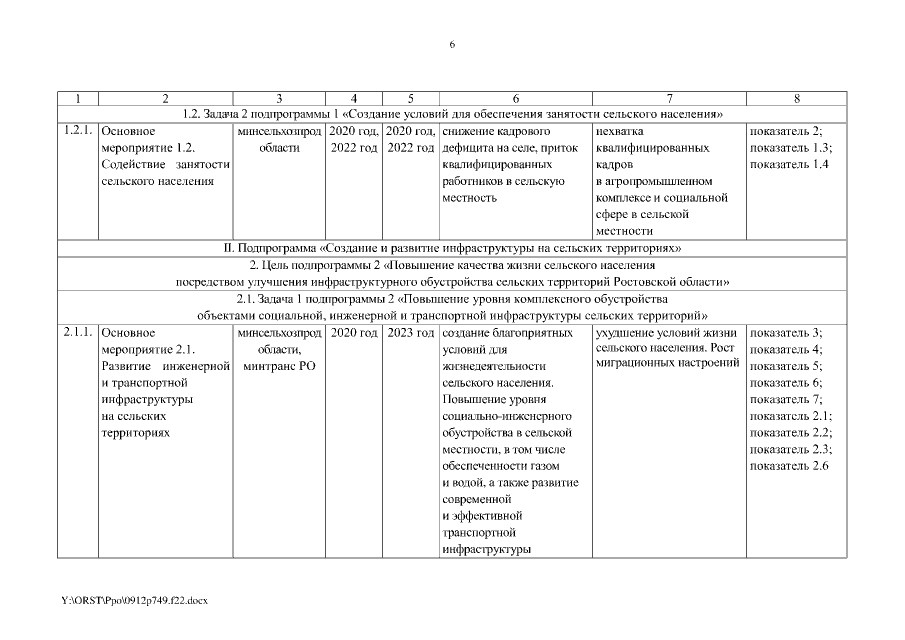 6

| 1 | 2 | 3 | 4 | 5 | 6 | 7 | 8 |
|---|---|---|---|---|---|---|---|
| 1.2. Задача 2 подпрограммы 1 «Создание условий для обеспечения занятости сельского населения» | | | | | | | |
| 1.2.1. | Основное мероприятие 1.2. Содействие занятости сельского населения | минсельхозпрод области | 2020 год, 2022 год | 2020 год, 2022 год | снижение кадрового дефицита на селе, приток квалифицированных работников в сельскую местность | нехватка квалифицированных кадров в агропромышленном комплексе и социальной сфере в сельской местности | показатель 2; показатель 1.3; показатель 1.4 |
| II. Подпрограмма «Создание и развитие инфраструктуры на сельских территориях» | | | | | | | |
| 2. Цель подпрограммы 2 «Повышение качества жизни сельского населения посредством улучшения инфраструктурного обустройства сельских территорий Ростовской области» | | | | | | | |
| 2.1. Задача 1 подпрограммы 2 «Повышение уровня комплексного обустройства объектами социальной, инженерной и транспортной инфраструктуры сельских территорий» | | | | | | | |
| 2.1.1. | Основное мероприятие 2.1. Развитие инженерной и транспортной инфраструктуры на сельских территориях | минсельхозпрод области, минтранс РО | 2020 год | 2023 год | создание благоприятных условий для жизнедеятельности сельского населения. Повышение уровня социально-инженерного обустройства в сельской местности, в том числе обеспеченности газом и водой, а также развитие современной и эффективной транспортной инфраструктуры | ухудшение условий жизни сельского населения. Рост миграционных настроений | показатель 3; показатель 4; показатель 5; показатель 6; показатель 7; показатель 2.1; показатель 2.2; показатель 2.3; показатель 2.6 |

Y:\ORST\Ppo\0912p749.f22.docx